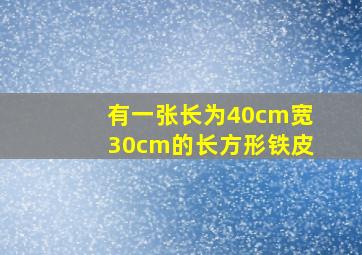 有一张长为40cm宽30cm的长方形铁皮